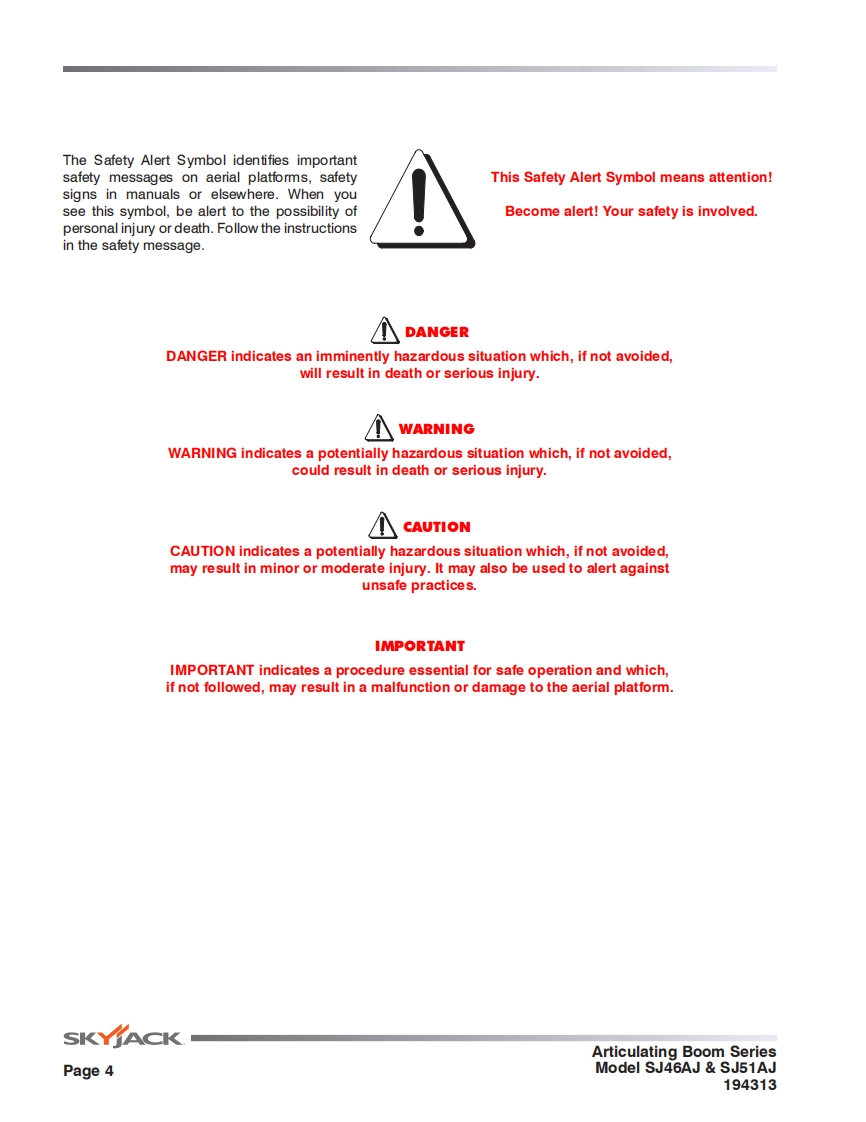 The Safety Alert Symbol identifies important safety messages on aerial platforms, safety signs in manuals or elsewhere. When you see this symbol, be alert to the possibility of personal injury or death. Follow the instructions in the safety message.

This Safety Alert Symbol means attention!

Become alert! Your safety is involved.

DANGER

DANGER indicates an imminently hazardous situation which, if not avoided, will result in death or serious injury.

WARNING

WARNING indicates a potentially hazardous situation which, if not avoided, could result in death or serious injury.

CAUTION

CAUTION indicates a potentially hazardous situation which, if not avoided, may result in minor or moderate injury. It may also be used to alert against unsafe practices.

IMPORTANT

IMPORTANT indicates a procedure essential for safe operation and which, if not followed, may result in a malfunction or damage to the aerial platform.

SKYJACK

Page 4

Articulating Boom Series
Model SJ46AJ & SJ51AJ
194313